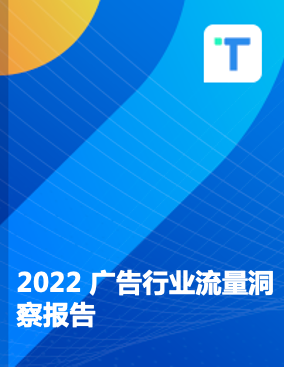 T

2022 广告行业流量洞察报告